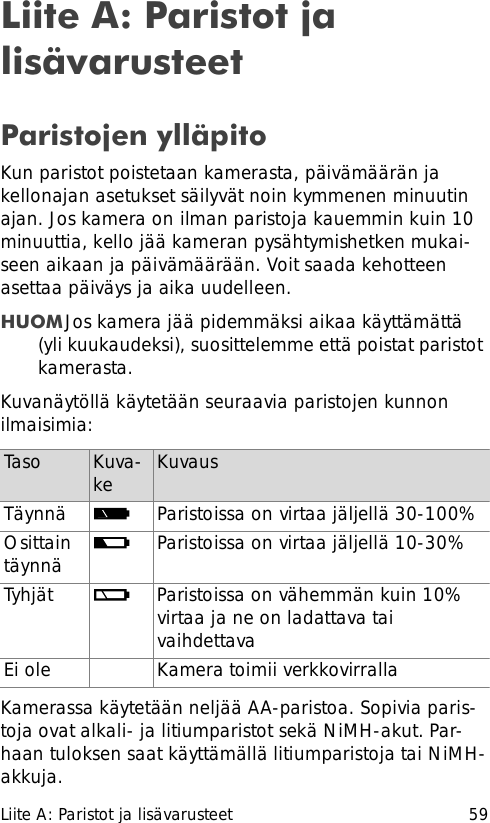 Liite A: Paristot ja lisävarusteet

Paristojen ylläpito

Kun paristot poistetaan kamerasta, päivämäärän ja kellonajan asetukset säilyvät noin kymmenen minuutin ajan. Jos kamera on ilman paristoja kauemmin kuin 10 minuuttia, kello jää kameran pysähtymishetken mukaiseen aikaan ja päivämäärään. Voit saada kehotteen asettaa päiväys ja aika uudelleen.

HUOM Jos kamera jää pidemmäksi aikaa käyttämättä (yli kuukaudeksi), suosittelemme että poistat paristot kamerasta.

Kuvanäytöllä käytetään seuraavia paristojen kunnon ilmaisimia:

| Taso | Kuvake | Kuvaus |
|---|---|---|
| Täynnä | | Paristoissa on virtaa jäljellä 30-100% |
| Osittain täynnä | | Paristoissa on virtaa jäljellä 10-30% |
| Tyhjät | | Paristoissa on vähemmän kuin 10% virtaa ja ne on ladattava tai vaihdettava |
| Ei ole | | Kamera toimii verkkovirralla |

Kamerassa käytetään neljää AA-paristoa. Sopivia paristoja ovat alkali- ja litiumparistot sekä NiMH-akut. Parhaan tuloksen saat käyttämällä litiumparistoja tai NiMH-akkuja.

Liite A: Paristot ja lisävarusteet 59